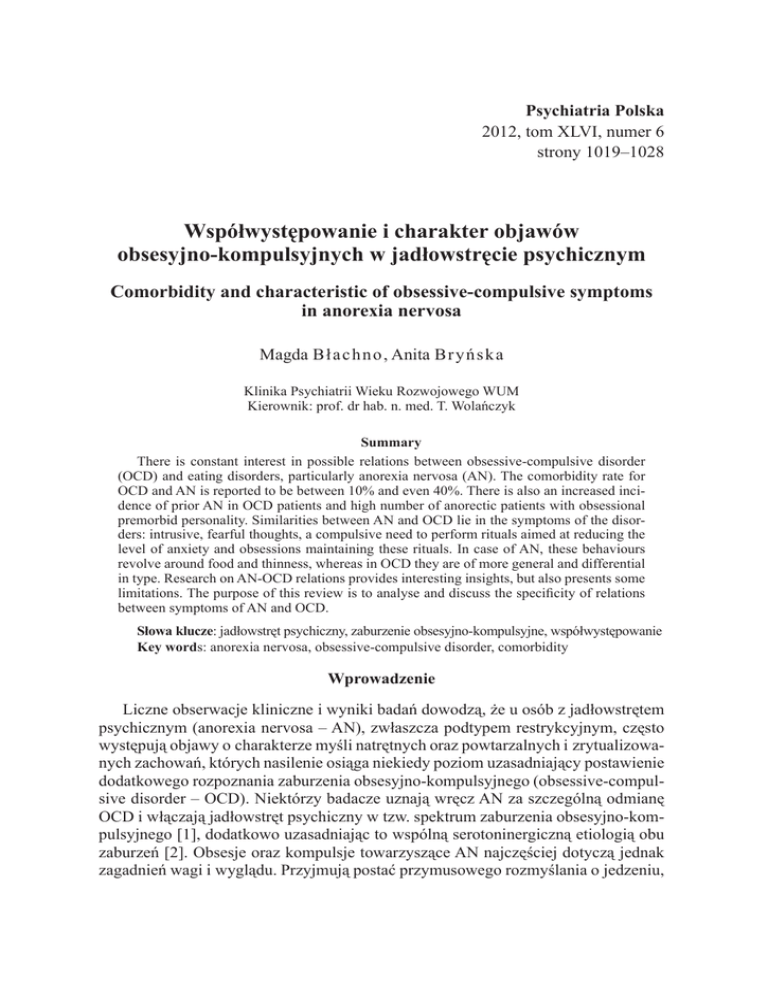 Psychiatria Polska
2012, tom XLVI, numer 6
strony 1019–1028

Współwystępowanie i charakter objawów obsesyjno-kompulsyjnych w jadłowstręcie psychicznym

Comorbidity and characteristic of obsessive-compulsive symptoms in anorexia nervosa

Magda Błachno, Anita Bryńska

Klinika Psychiatrii Wieku Rozwojowego WUM
Kierownik: prof. dr hab. n. med. T. Wolańczyk

Summary

There is constant interest in possible relations between obsessive-compulsive disorder (OCD) and eating disorders, particularly anorexia nervosa (AN). The comorbidity rate for OCD and AN is reported to be between 10% and even 40%. There is also an increased incidence of prior AN in OCD patients and high number of anorectic patients with obsessional premorbid personality. Similarities between AN and OCD lie in the symptoms of the disorders: intrusive, fearful thoughts, a compulsive need to perform rituals aimed at reducing the level of anxiety and obsessions maintaining these rituals. In case of AN, these behaviours revolve around food and thinness, whereas in OCD they are of more general and differential in type. Research on AN-OCD relations provides interesting insights, but also presents some limitations. The purpose of this review is to analyse and discuss the specificity of relations between symptoms of AN and OCD.

Słowa klucze: jadłowstręt psychiczny, zaburzenie obsesyjno-kompulsyjne, współwystępowanie
Key words: anorexia nervosa, obsessive-compulsive disorder, comorbidity

Wprowadzenie

Liczne obserwacje kliniczne i wyniki badań dowodzą, że u osób z jadłowstrętem psychicznym (anorexia nervosa – AN), zwłaszcza podtypem restrykcyjnym, często występują objawy o charakterze myśli natrętnych oraz powtarzalnych i zrytualizowanych zachowań, których nasilenie osiąga niekiedy poziom uzasadniający postawienie dodatkowego rozpoznania zaburzenia obsesyjno-kompulsyjnego (obsessive-compulsive disorder – OCD). Niektórzy badacze uznają wręcz AN za szczególną odmianę OCD i włączają jadłowstręt psychiczny w tzw. spektrum zaburzenia obsesyjno-kompulsyjnego [1], dodatkowo uzasadniając to wspólną serotoninergiczną etiologią obu zaburzeń [2]. Obsesje oraz kompulsje towarzyszące AN najczęściej dotyczą jednak zagadnień wagi i wyglądu. Przyjmują postać przymusowego rozmyślania o jedzeniu,